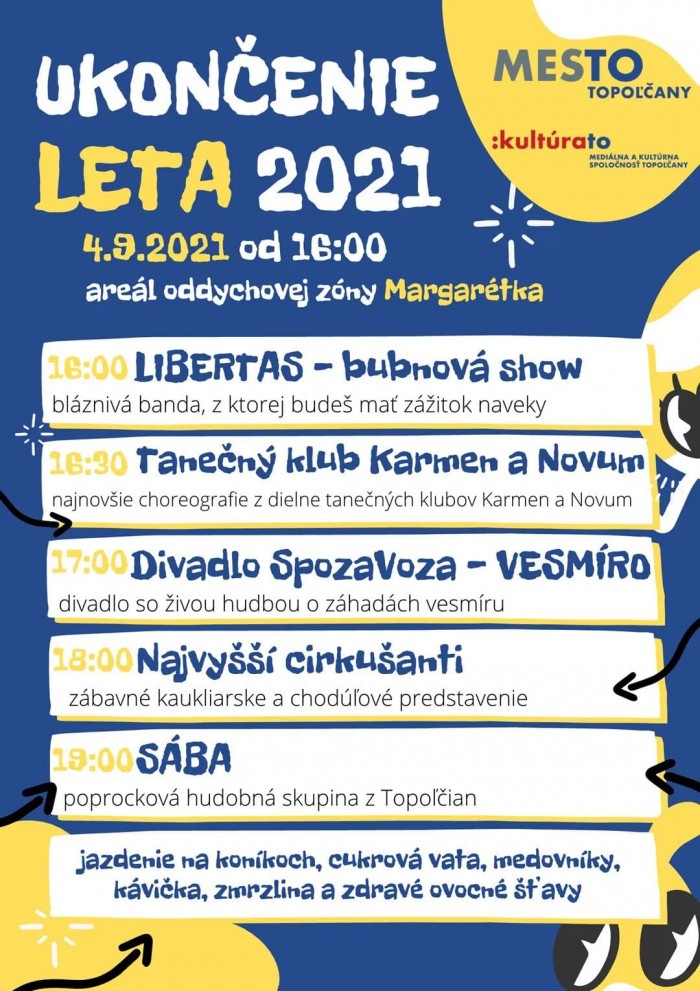 UKONČENIE LETA 2021

MESTO TOPOĽČANY

:kultúrato
MEDIÁLNA A KULTÚRNA SPOLOČNOSŤ TOPOĽČANY

4.9.2021 od 16:00
areál oddychovej zóny Margarétka

16:00 LIBERTAS - bubnová show
bláznivá banda, z ktorej budeš mať zážitok naveky

16:30 Tanečný klub Karmen a Novum
najnovšie choreografie z dielne tanečných klubov Karmen a Novum

17:00 Divadlo SpozaVoza - VESMÍRO
divadlo so živou hudbou o záhadách vesmíru

18:00 Najvyšší cirkušanti
zábavné kaukliarske a chodúľové predstavenie

19:00 SÁBA
poprocková hudobná skupina z Topoľčian

jazdenie na koníkoch, cukrová vata, medovníky, kávička, zmrzlina a zdravé ovocné šťavy